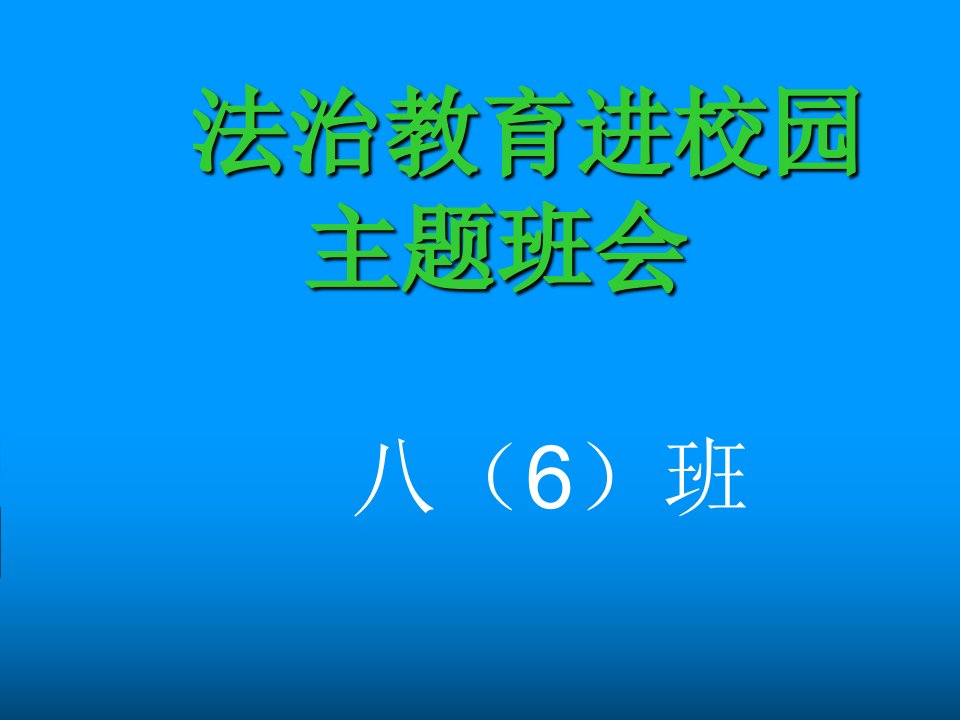 法治教育进校园
主题班会

八（6）班